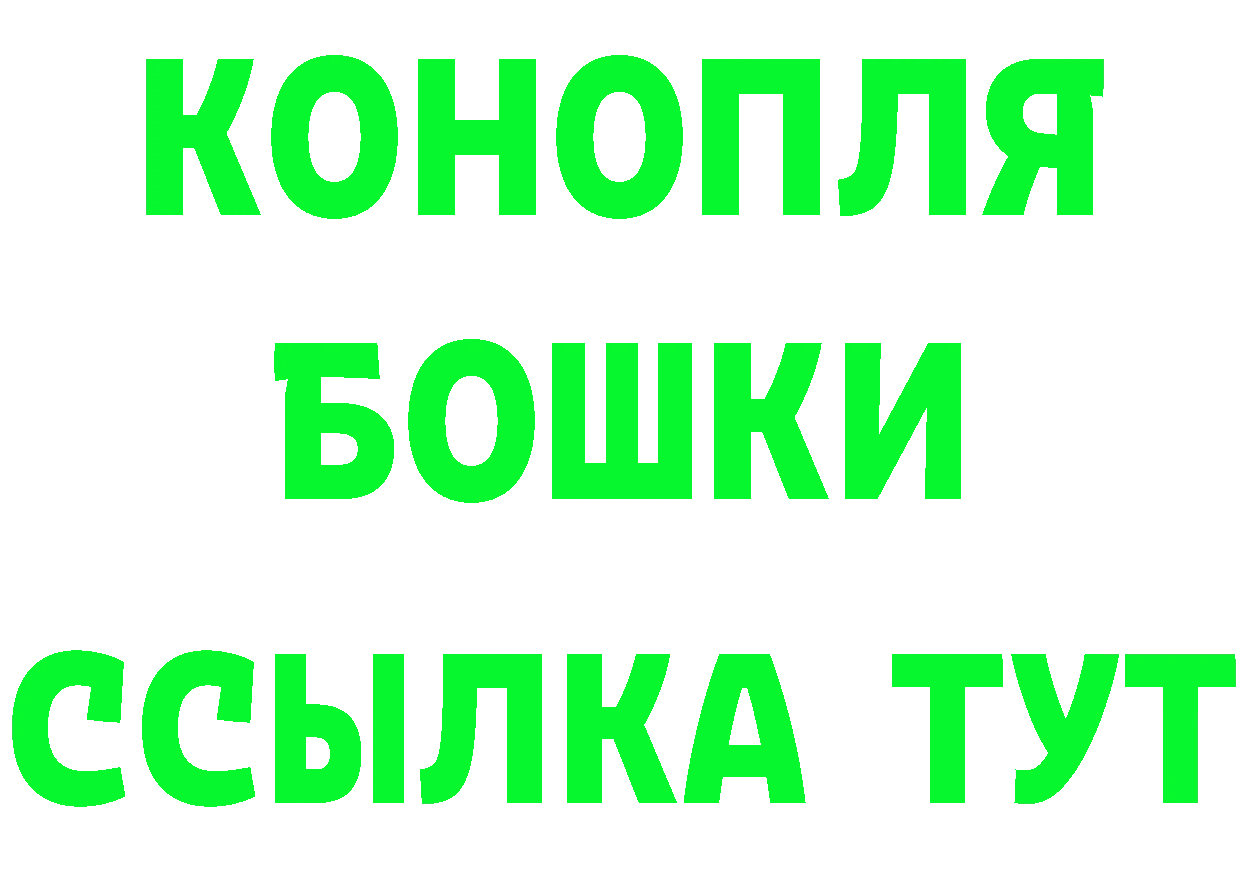 КОНОПЛЯ
БОШКИ
ССЫЛКА ТУТ